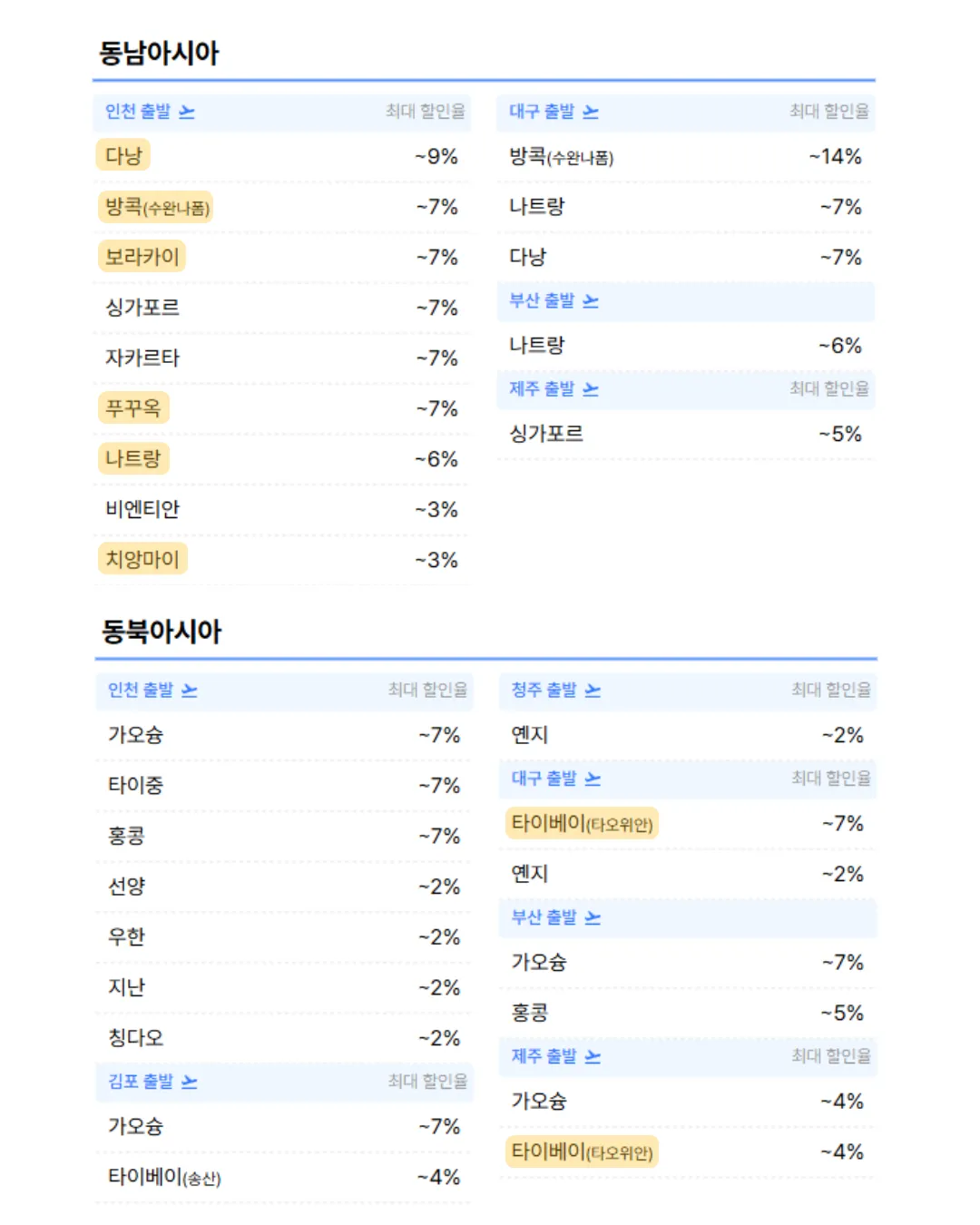 동남아시아

| 인천 출발 | 최대 할인율 |
|---|---|
| 다낭 | ~9% |
| 방콕(수완나품) | ~7% |
| 보라카이 | ~7% |
| 싱가포르 | ~7% |
| 자카르타 | ~7% |
| 푸꾸옥 | ~7% |
| 나트랑 | ~6% |
| 비엔티안 | ~3% |
| 치앙마이 | ~3% |

| 대구 출발 | 최대 할인율 |
|---|---|
| 방콕(수완나품) | ~14% |
| 나트랑 | ~7% |
| 다낭 | ~7% |
| 부산 출발 | |
| 나트랑 | ~6% |
| 제주 출발 | 최대 할인율 |
| 싱가포르 | ~5% |

동북아시아

| 인천 출발 | 최대 할인율 |
|---|---|
| 가오슝 | ~7% |
| 타이중 | ~7% |
| 홍콩 | ~7% |
| 선양 | ~2% |
| 우한 | ~2% |
| 지난 | ~2% |
| 칭다오 | ~2% |
| 김포 출발 | 최대 할인율 |
| 가오슝 | ~7% |
| 타이베이(송산) | ~4% |

| 청주 출발 | 최대 할인율 |
|---|---|
| 옌지 | ~2% |
| 대구 출발 | 최대 할인율 |
| 타이베이(타오위안) | ~7% |
| 옌지 | ~2% |
| 부산 출발 | |
| 가오슝 | ~7% |
| 홍콩 | ~5% |
| 제주 출발 | 최대 할인율 |
| 가오슝 | ~4% |
| 타이베이(타오위안) | ~4% |